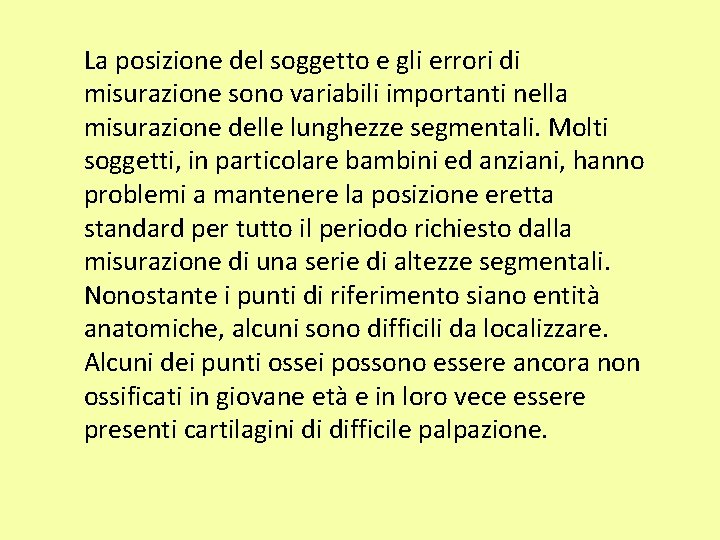 La posizione del soggetto e gli errori di misurazione sono variabili importanti nella misurazione delle lunghezze segmentali. Molti soggetti, in particolare bambini ed anziani, hanno problemi a mantenere la posizione eretta standard per tutto il periodo richiesto dalla misurazione di una serie di altezze segmentali. Nonostante i punti di riferimento siano entità anatomiche, alcuni sono difficili da localizzare. Alcuni dei punti ossei possono essere ancora non ossificati in giovane età e in loro vece essere presenti cartilagini di difficile palpazione.